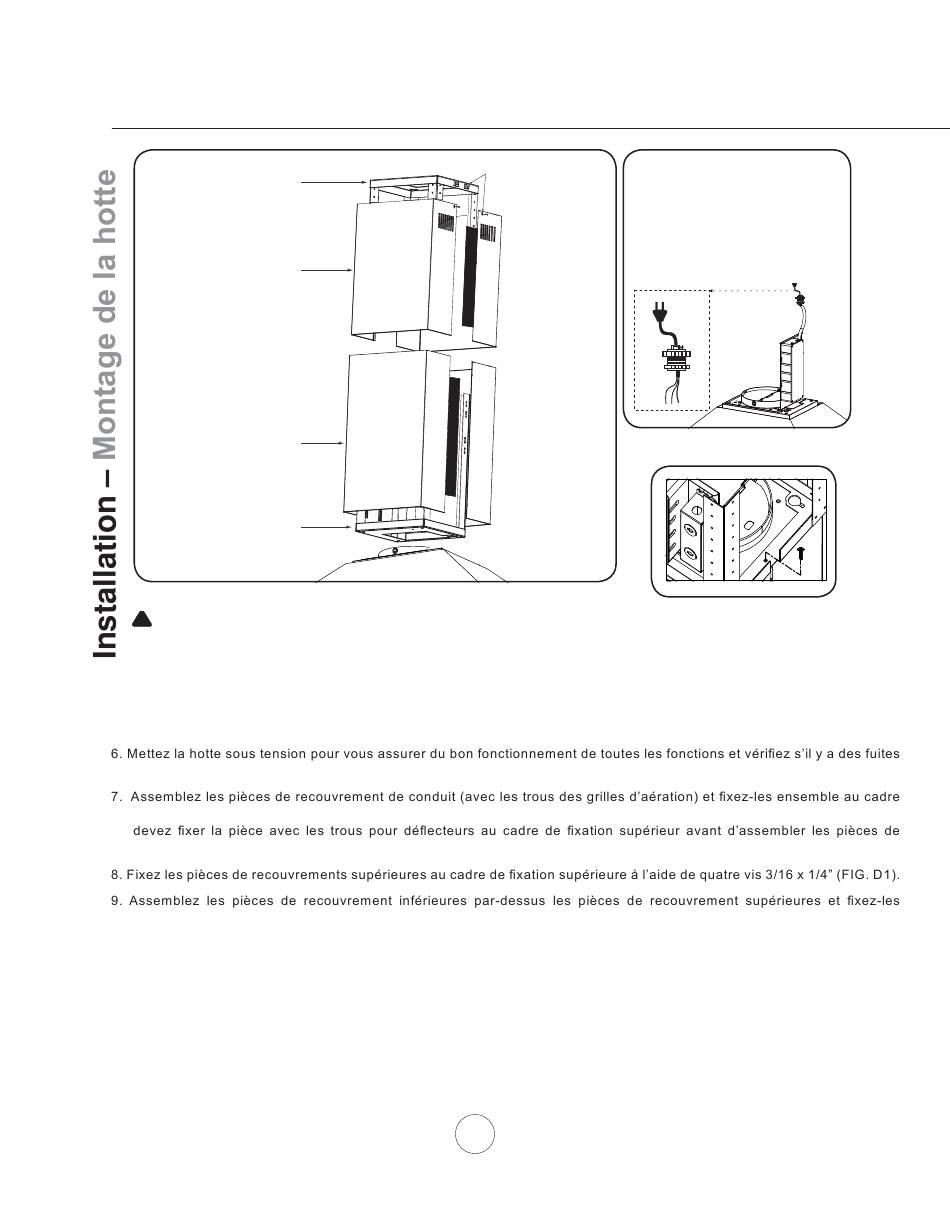 Installation – Montage de la hotte

6. Mettez la hotte sous tension pour vous assurer du bon fonctionnement de toutes les fonctions et vérifiez s'il y a des fuites

7. Assemblez les pièces de recouvrement de conduit (avec les trous des grilles d'aération) et fixez-les ensemble au cadre

devez fixer la pièce avec les trous pour déflecteurs au cadre de fixation supérieur avant d'assembler les pièces de

8. Fixez les pièces de recouvrements supérieures au cadre de fixation supérieure à l'aide de quatre vis 3/16 x 1/4" (FIG. D1).

9. Assemblez les pièces de recouvrement inférieures par-dessus les pièces de recouvrement supérieures et fixez-les